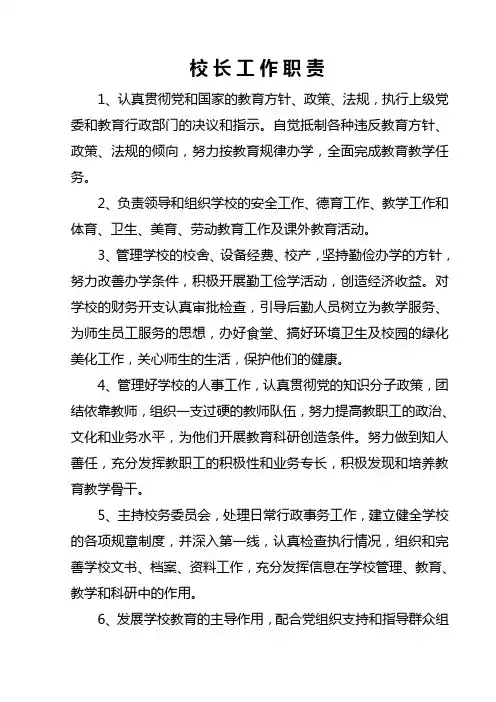 校长工作职责

1、认真贯彻党和国家的教育方针、政策、法规，执行上级党委和教育行政部门的决议和指示。自觉抵制各种违反教育方针、政策、法规的倾向，努力按教育规律办学，全面完成教育教学任务。

2、负责领导和组织学校的安全工作、德育工作、教学工作和体育、卫生、美育、劳动教育工作及课外教育活动。

3、管理学校的校舍、设备经费、校产，坚持勤俭办学的方针，努力改善办学条件，积极开展勤工俭学活动，创造经济收益。对学校的财务开支认真审批检查，引导后勤人员树立为教学服务、为师生员工服务的思想，办好食堂、搞好环境卫生及校园的绿化美化工作，关心师生的生活，保护他们的健康。

4、管理好学校的人事工作，认真贯彻党的知识分子政策，团结依靠教师，组织一支过硬的教师队伍，努力提高教职工的政治、文化和业务水平，为他们开展教育科研创造条件。努力做到知人善任，充分发挥教职工的积极性和业务专长，积极发现和培养教育教学骨干。

5、主持校务委员会，处理日常行政事务工作，建立健全学校的各项规章制度，并深入第一线，认真检查执行情况，组织和完善学校文书、档案、资料工作，充分发挥信息在学校管理、教育、教学和科研中的作用。

6、发展学校教育的主导作用，配合党组织支持和指导群众组